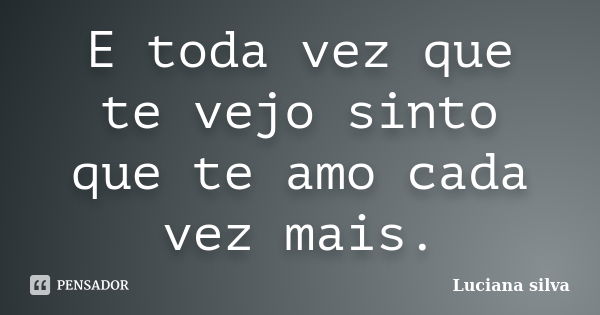 E toda vez que te vejo sinto que te amo cada vez mais.

PENSADOR

Luciana silva